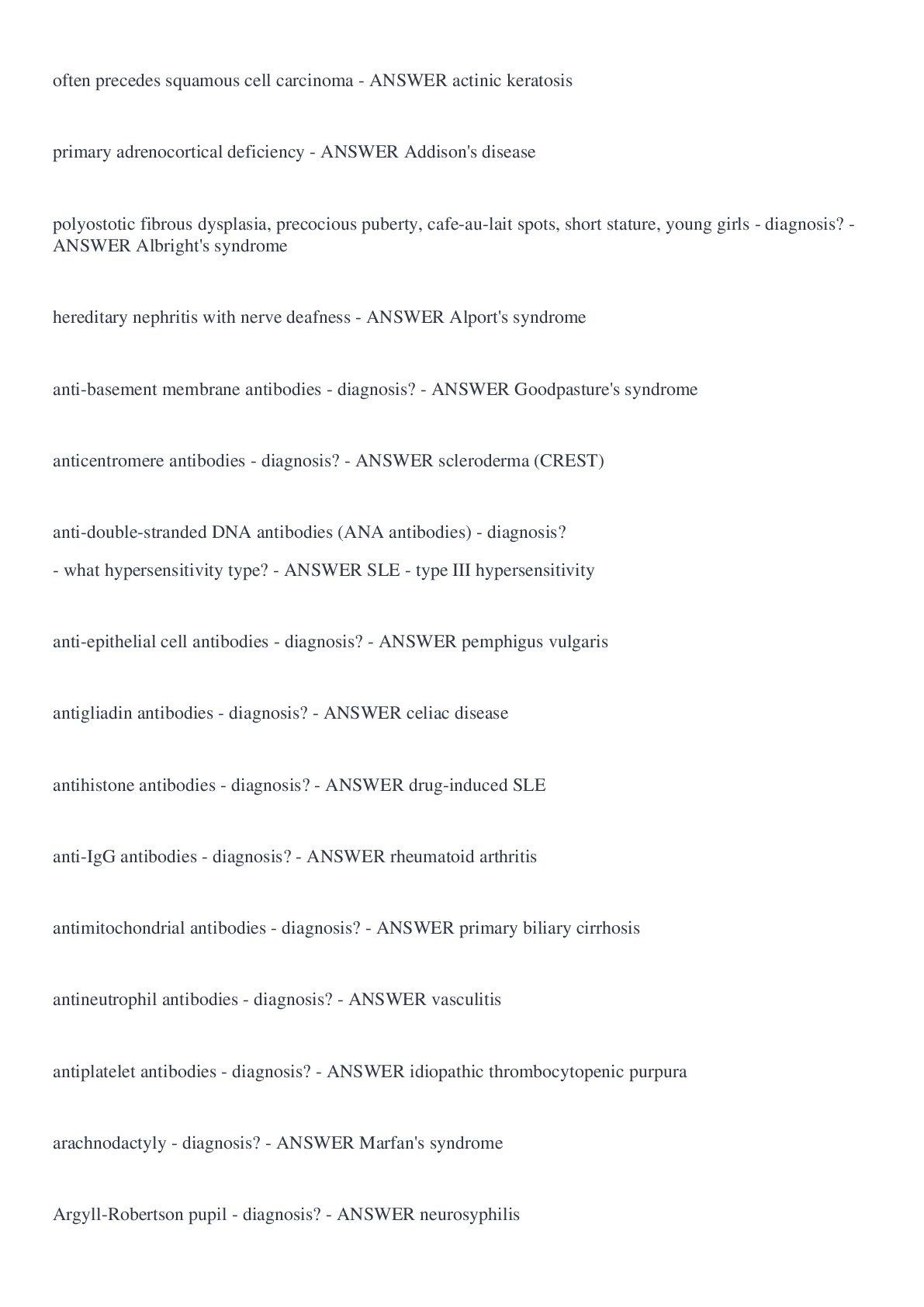 often precedes squamous cell carcinoma - ANSWER actinic keratosis

primary adrenocortical deficiency - ANSWER Addison's disease

polyostotic fibrous dysplasia, precocious puberty, cafe-au-lait spots, short stature, young girls - diagnosis? - ANSWER Albright's syndrome

hereditary nephritis with nerve deafness - ANSWER Alport's syndrome

anti-basement membrane antibodies - diagnosis? - ANSWER Goodpasture's syndrome

anticentromere antibodies - diagnosis? - ANSWER scleroderma (CREST)

anti-double-stranded DNA antibodies (ANA antibodies) - diagnosis?

- what hypersensitivity type? - ANSWER SLE - type III hypersensitivity

anti-epithelial cell antibodies - diagnosis? - ANSWER pemphigus vulgaris

antigliadin antibodies - diagnosis? - ANSWER celiac disease

antihistone antibodies - diagnosis? - ANSWER drug-induced SLE

anti-IgG antibodies - diagnosis? - ANSWER rheumatoid arthritis

antimitochondrial antibodies - diagnosis? - ANSWER primary biliary cirrhosis

antineutrophil antibodies - diagnosis? - ANSWER vasculitis

antiplatelet antibodies - diagnosis? - ANSWER idiopathic thrombocytopenic purpura

arachnodactyly - diagnosis? - ANSWER Marfan's syndrome

Argyll-Robertson pupil - diagnosis? - ANSWER neurosyphilis